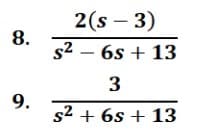 8. $\frac{2(s-3)}{s^2-6s+13}$

9. $\frac{3}{s^2+6s+13}$